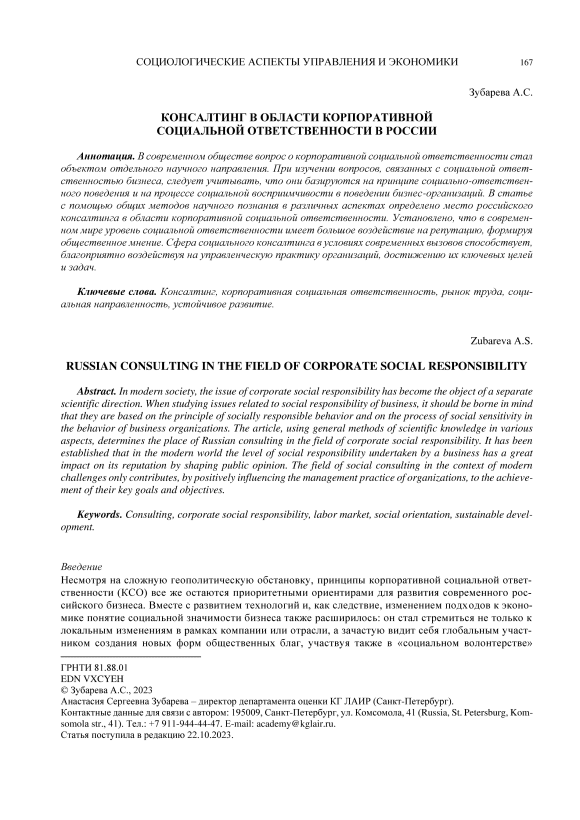 СОЦИОЛОГИЧЕСКИЕ АСПЕКТЫ УПРАВЛЕНИЯ И ЭКОНОМИКИ 167

Зубарева А.С.

КОНСАЛТИНГ В ОБЛАСТИ КОРПОРАТИВНОЙ СОЦИАЛЬНОЙ ОТВЕТСТВЕННОСТИ В РОССИИ

Аннотация. В современном обществе вопрос о корпоративной социальной ответственности стал объектом отдельного научного направления. При изучении вопросов, связанных с социальной ответственностью бизнеса, следует учитывать, что они базируются на принципе социально-ответственного поведения и на процессе социальной восприимчивости в поведении бизнес-организаций. В статье с помощью общих методов научного познания в различных аспектах определено место российского консалтинга в области корпоративной социальной ответственности. Установлено, что в современном мире уровень социальной ответственности имеет большое воздействие на репутацию, формируя общественное мнение. Сфера социального консалтинга в условиях современных вызовов способствует, благоприятно воздействуя на управленческую практику организаций, достижению их ключевых целей и задач.

Ключевые слова. Консалтинг, корпоративная социальная ответственность, рынок труда, социальная направленность, устойчивое развитие.

Zubareva A.S.

RUSSIAN CONSULTING IN THE FIELD OF CORPORATE SOCIAL RESPONSIBILITY

Abstract. In modern society, the issue of corporate social responsibility has become the object of a separate scientific direction. When studying issues related to social responsibility of business, it should be borne in mind that they are based on the principle of socially responsible behavior and on the process of social sensitivity in the behavior of business organizations. The article, using general methods of scientific knowledge in various aspects, determines the place of Russian consulting in the field of corporate social responsibility. It has been established that in the modern world the level of social responsibility undertaken by a business has a great impact on its reputation by shaping public opinion. The field of social consulting in the context of modern challenges only contributes, by positively influencing the management practice of organizations, to the achievement of their key goals and objectives.

Keywords. Consulting, corporate social responsibility, labor market, social orientation, sustainable development.

Введение
Несмотря на сложную геополитическую обстановку, принципы корпоративной социальной ответственности (КСО) все же остаются приоритетными ориентирами для развития современного российского бизнеса. Вместе с развитием технологий и, как следствие, изменением подходов к экономике понятие социальной значимости бизнеса также расширилось: он стал стремиться не только к локальным изменениям в рамках компании или отрасли, а зачастую видит себя глобальным участником создания новых форм общественных благ, участвуя также в «социальном волонтерстве»

ГРНТИ 81.88.01
EDN VXCYEH
© Зубарева А.С., 2023
Анастасия Сергеевна Зубарева – директор департамента оценки КГ ЛАИР (Санкт-Петербург).
Контактные данные для связи с автором: 195009, Санкт-Петербург, ул. Комсомола, 41 (Russia, St. Petersburg, Komsomola str., 41). Тел.: +7 911-944-44-47. E-mail: academy@kglair.ru.
Статья поступила в редакцию 22.10.2023.